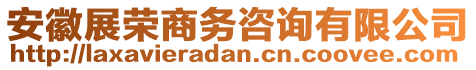 安徽展荣商务咨询有限公司
http://laxavieradan.cn.coovee.com